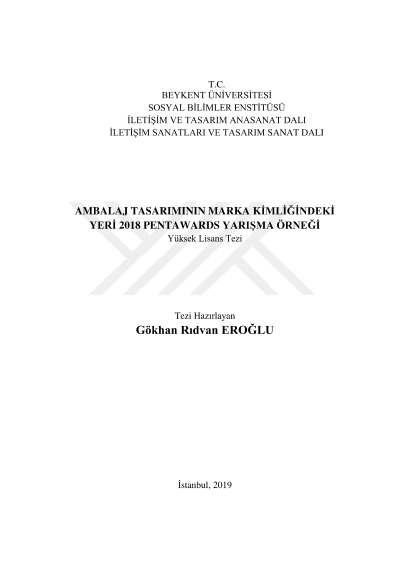 T.C.
BEYKENT ÜNİVERSİTESİ
SOSYAL BİLİMLER ENSTİTÜSÜ
İLETİŞİM VE TASARIM ANASANAT DALI
İLETİŞİM SANATLARI VE TASARIM SANAT DALI

AMBALAJ TASARIMININ MARKA KİMLİĞİNDEKİ
YERİ 2018 PENTAWARDS YARIŞMA ÖRNEĞİ
Yüksek Lisans Tezi

Tezi Hazırlayan
Gökhan Rıdvan EROĞLU

İstanbul, 2019